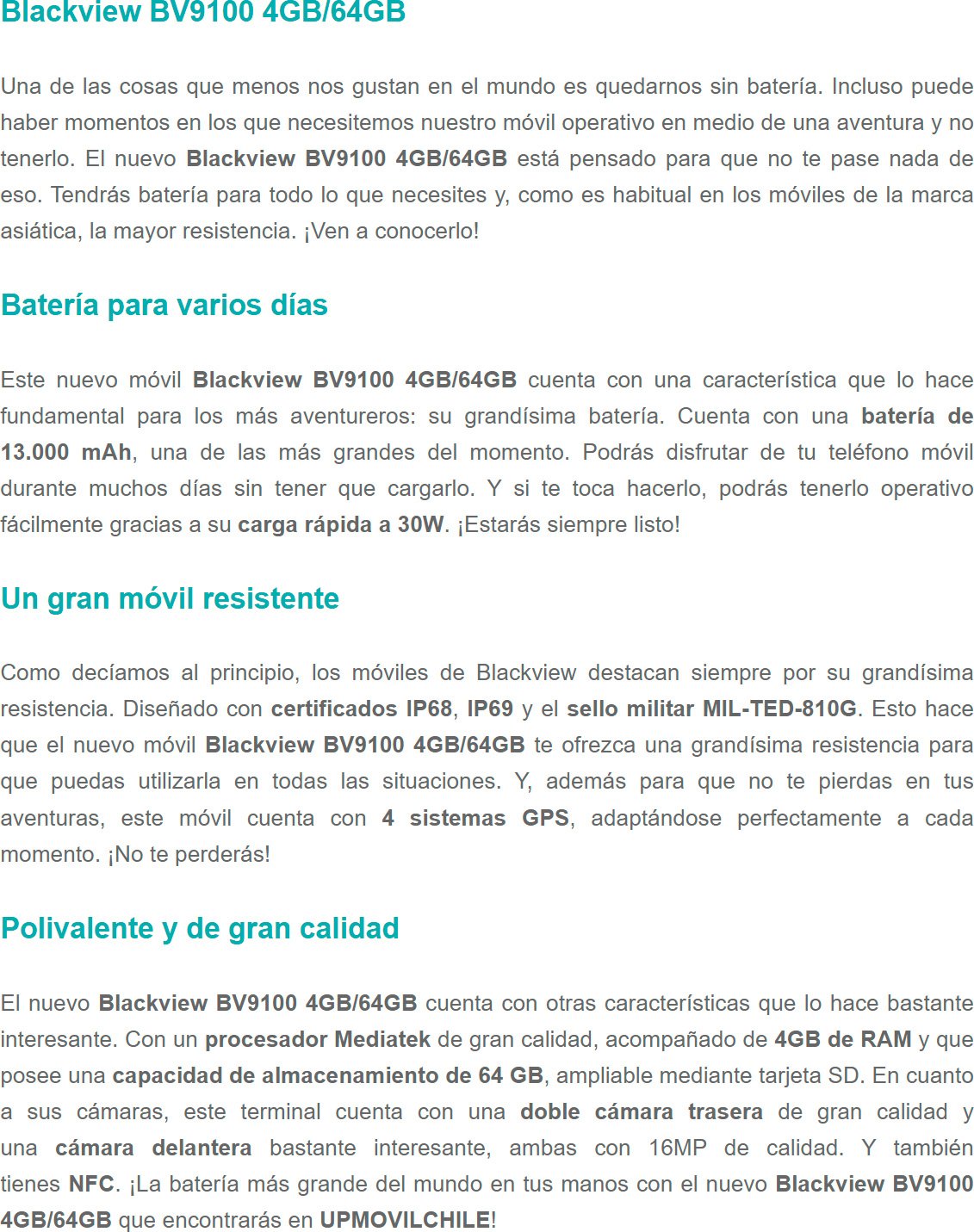 Blackview BV9100 4GB/64GB

Una de las cosas que menos nos gustan en el mundo es quedarnos sin batería. Incluso puede haber momentos en los que necesitemos nuestro móvil operativo en medio de una aventura y no tenerlo. El nuevo Blackview BV9100 4GB/64GB está pensado para que no te pase nada de eso. Tendrás batería para todo lo que necesites y, como es habitual en los móviles de la marca asiática, la mayor resistencia. ¡Ven a conocerlo!

Batería para varios días

Este nuevo móvil Blackview BV9100 4GB/64GB cuenta con una característica que lo hace fundamental para los más aventureros: su grandísima batería. Cuenta con una batería de 13.000 mAh, una de las más grandes del momento. Podrás disfrutar de tu teléfono móvil durante muchos días sin tener que cargarlo. Y si te toca hacerlo, podrás tenerlo operativo fácilmente gracias a su carga rápida a 30W. ¡Estarás siempre listo!

Un gran móvil resistente

Como decíamos al principio, los móviles de Blackview destacan siempre por su grandísima resistencia. Diseñado con certificados IP68, IP69 y el sello militar MIL-TED-810G. Esto hace que el nuevo móvil Blackview BV9100 4GB/64GB te ofrezca una grandísima resistencia para que puedas utilizarla en todas las situaciones. Y, además para que no te pierdas en tus aventuras, este móvil cuenta con 4 sistemas GPS, adaptándose perfectamente a cada momento. ¡No te perderás!

Polivalente y de gran calidad

El nuevo Blackview BV9100 4GB/64GB cuenta con otras características que lo hace bastante interesante. Con un procesador Mediatek de gran calidad, acompañado de 4GB de RAM y que posee una capacidad de almacenamiento de 64 GB, ampliable mediante tarjeta SD. En cuanto a sus cámaras, este terminal cuenta con una doble cámara trasera de gran calidad y una cámara delantera bastante interesante, ambas con 16MP de calidad. Y también tienes NFC. ¡La batería más grande del mundo en tus manos con el nuevo Blackview BV9100 4GB/64GB que encontrarás en UPMOVILCHILE!